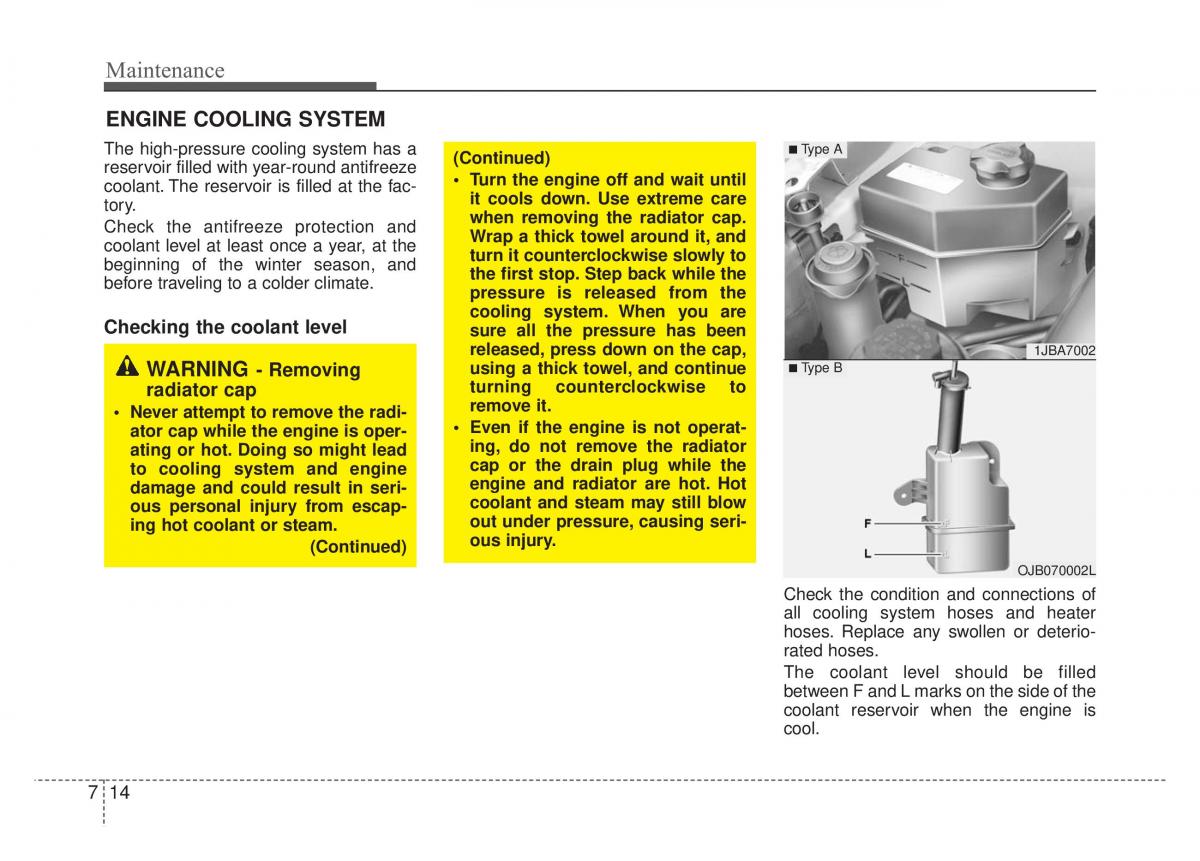 Maintenance

ENGINE COOLING SYSTEM

The high-pressure cooling system has a reservoir filled with year-round antifreeze coolant. The reservoir is filled at the factory.

Check the antifreeze protection and coolant level at least once a year, at the beginning of the winter season, and before traveling to a colder climate.

Checking the coolant level

WARNING - Removing radiator cap

• Never attempt to remove the radiator cap while the engine is operating or hot. Doing so might lead to cooling system and engine damage and could result in serious personal injury from escaping hot coolant or steam.

(Continued)

(Continued)

• Turn the engine off and wait until it cools down. Use extreme care when removing the radiator cap. Wrap a thick towel around it, and turn it counterclockwise slowly to the first stop. Step back while the pressure is released from the cooling system. When you are sure all the pressure has been released, press down on the cap, using a thick towel, and continue turning counterclockwise to remove it.

• Even if the engine is not operating, do not remove the radiator cap or the drain plug while the engine and radiator are hot. Hot coolant and steam may still blow out under pressure, causing serious injury.

■ Type A

1JBA7002

■ Type B

F

L

OJB070002L

Check the condition and connections of all cooling system hoses and heater hoses. Replace any swollen or deteriorated hoses.

The coolant level should be filled between F and L marks on the side of the coolant reservoir when the engine is cool.

7 14